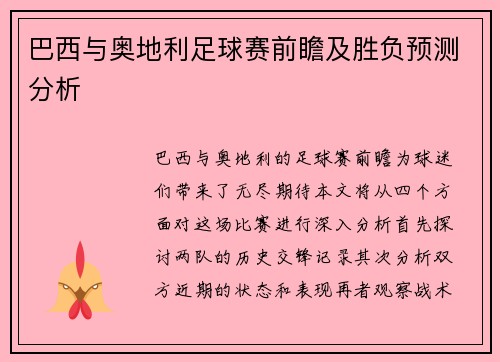 巴西与奥地利足球赛前瞻及胜负预测分析

巴西与奥地利的足球赛前瞻为球迷们带来了无尽期待本文将从四个方面对这场比赛进行深入分析首先探讨两队的历史交锋记录其次分析双方近期的状态和表现再者观察战术